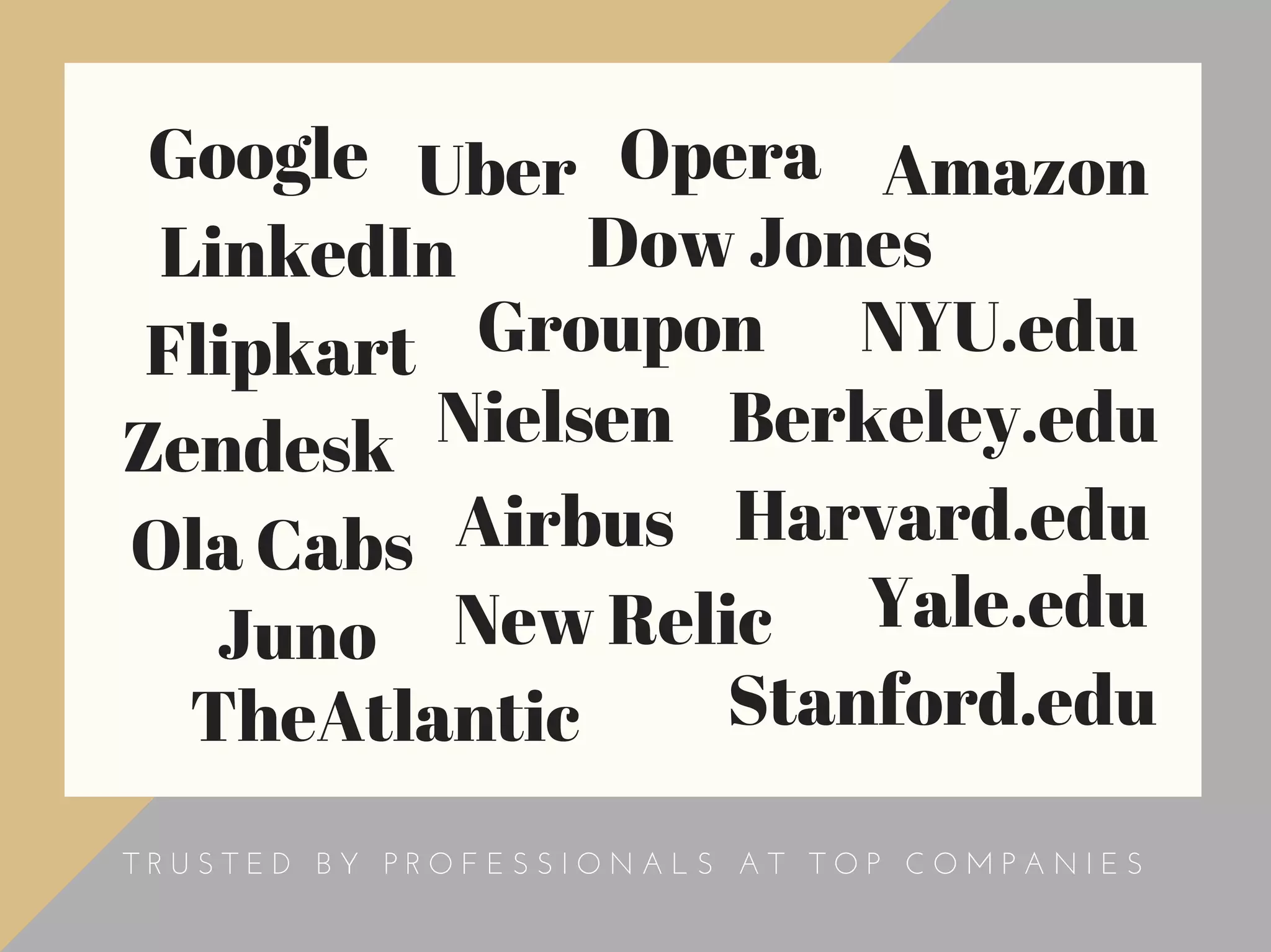 Google Uber Opera Amazon

LinkedIn Dow Jones

Flipkart Groupon NYU.edu

Zendesk Nielsen Berkeley.edu

Ola Cabs Airbus Harvard.edu

Juno New Relic Yale.edu

TheAtlantic Stanford.edu

TRUSTED BY PROFESSIONALS AT TOP COMPANIES